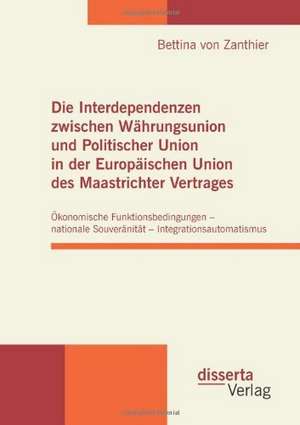 Bettina von Zanthier

Die Interdependenzen zwischen Währungsunion und Politischer Union in der Europäischen Union des Maastrichter Vertrages

Ökonomische Funktionsbedingungen – nationale Souveränität – Integrationsautomatismus

disserta
Verlag